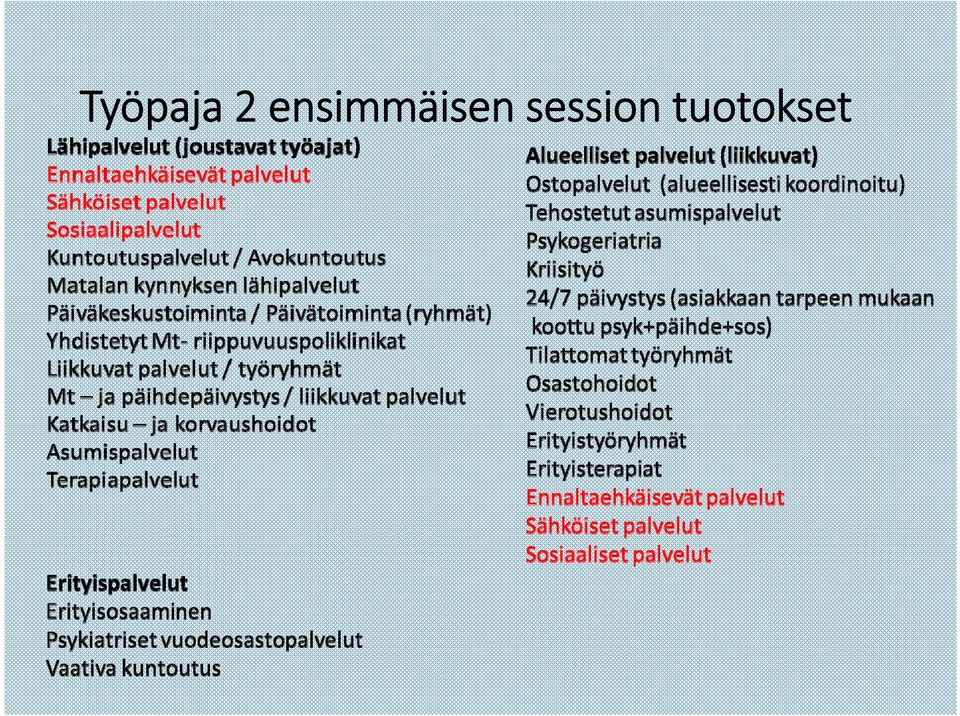 Työpaja 2 ensimmäisen session tuotokset

Lähipalvelut (joustavat työajat)
Ennaltaehkäisevät palvelut
Sähköiset palvelut
Sosiaalipalvelut
Kuntoutuspalvelut / Avokuntoutus
Matalan kynnyksen lähipalvelut
Päiväkeskustoiminta / Päivätoiminta (ryhmät)
Yhdistetyt Mt- riippuvuuspoliklinikat
Liikkuvat palvelut / työryhmät
Mt – ja päihdepäivystys / liikkuvat palvelut
Katkaisu – ja korvaushoidot
Asumispalvelut
Terapiapalvelut

Erityispalvelut
Erityisosaaminen
Psykiatriset vuodeosastopalvelut
Vaativa kuntoutus

Alueelliset palvelut (liikkuvat)
Ostopalvelut (alueellisesti koordinoitu)
Tehostetut asumispalvelut
Psykogeriatria
Kriisityö
24/7 päivystys (asiakkaan tarpeen mukaan koottu psyk+päihde+sos)
Tilattomat työryhmät
Osastohoidot
Vierotushoidot
Erityistyöryhmät
Erityisterapiat
Ennaltaehkäisevät palvelut
Sähköiset palvelut
Sosiaaliset palvelut